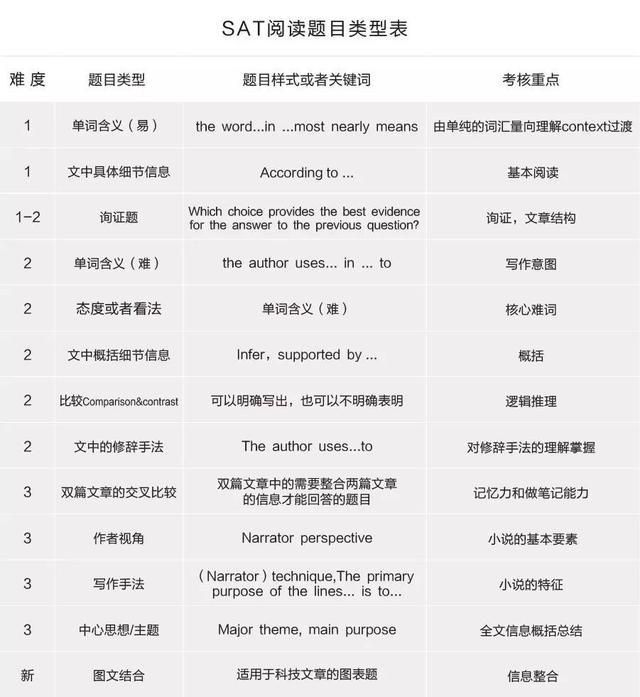 SAT阅读题目类型表

| 难 度 | 题目类型 | 题目样式或者关键词 | 考核重点 |
|---|---|---|---|
| 1 | 单词含义（易） | the word...in ...most nearly means | 由单纯的词汇量向理解context过渡 |
| 1 | 文中具体细节信息 | According to ... | 基本阅读 |
| 1-2 | 询证题 | Which choice provides the best evidence for the answer to the previous question? | 询证，文章结构 |
| 2 | 单词含义（难） | the author uses... in ... to | 写作意图 |
| 2 | 态度或者看法 | 单词含义（难） | 核心难词 |
| 2 | 文中概括细节信息 | Infer，supported by ... | 概括 |
| 2 | 比较Comparison&contrast | 可以明确写出，也可以不明确表明 | 逻辑推理 |
| 2 | 文中的修辞手法 | The author uses...to | 对修辞手法的理解掌握 |
| 3 | 双篇文章的交叉比较 | 双篇文章中的需要整合两篇文章的信息才能回答的题目 | 记忆力和做笔记能力 |
| 3 | 作者视角 | Narrator perspective | 小说的基本要素 |
| 3 | 写作手法 | （Narrator）technique,The primary purpose of the lines... is to... | 小说的特征 |
| 3 | 中心思想/主题 | Major theme, main purpose | 全文信息概括总结 |
| 新 | 图文结合 | 适用于科技文章的图表题 | 信息整合 |